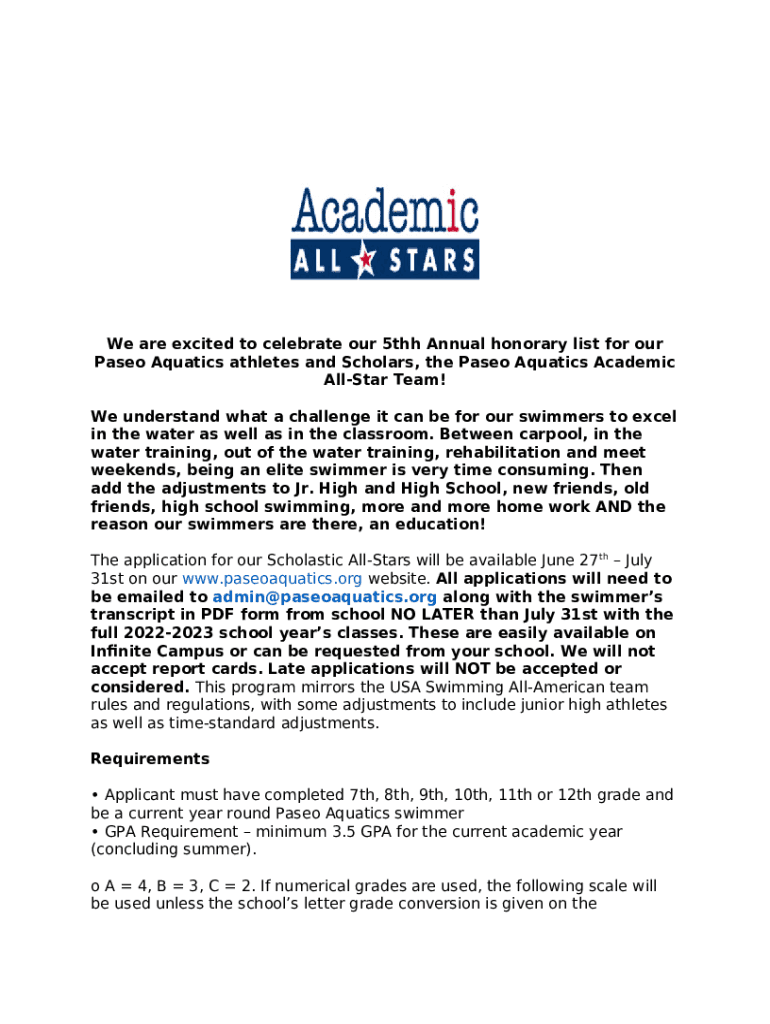 Academic
ALL STARS

We are excited to celebrate our 5thh Annual honorary list for our Paseo Aquatics athletes and Scholars, the Paseo Aquatics Academic All-Star Team!

We understand what a challenge it can be for our swimmers to excel in the water as well as in the classroom. Between carpool, in the water training, out of the water training, rehabilitation and meet weekends, being an elite swimmer is very time consuming. Then add the adjustments to Jr. High and High School, new friends, old friends, high school swimming, more and more home work AND the reason our swimmers are there, an education!

The application for our Scholastic All-Stars will be available June 27$^{th}$ – July 31st on our www.paseoaquatics.org website. All applications will need to be emailed to admin@paseoaquatics.org along with the swimmer's transcript in PDF form from school NO LATER than July 31st with the full 2022-2023 school year's classes. These are easily available on Infinite Campus or can be requested from your school. We will not accept report cards. Late applications will NOT be accepted or considered. This program mirrors the USA Swimming All-American team rules and regulations, with some adjustments to include junior high athletes as well as time-standard adjustments.

Requirements

• Applicant must have completed 7th, 8th, 9th, 10th, 11th or 12th grade and be a current year round Paseo Aquatics swimmer
• GPA Requirement – minimum 3.5 GPA for the current academic year (concluding summer).

o A = 4, B = 3, C = 2. If numerical grades are used, the following scale will be used unless the school's letter grade conversion is given on the